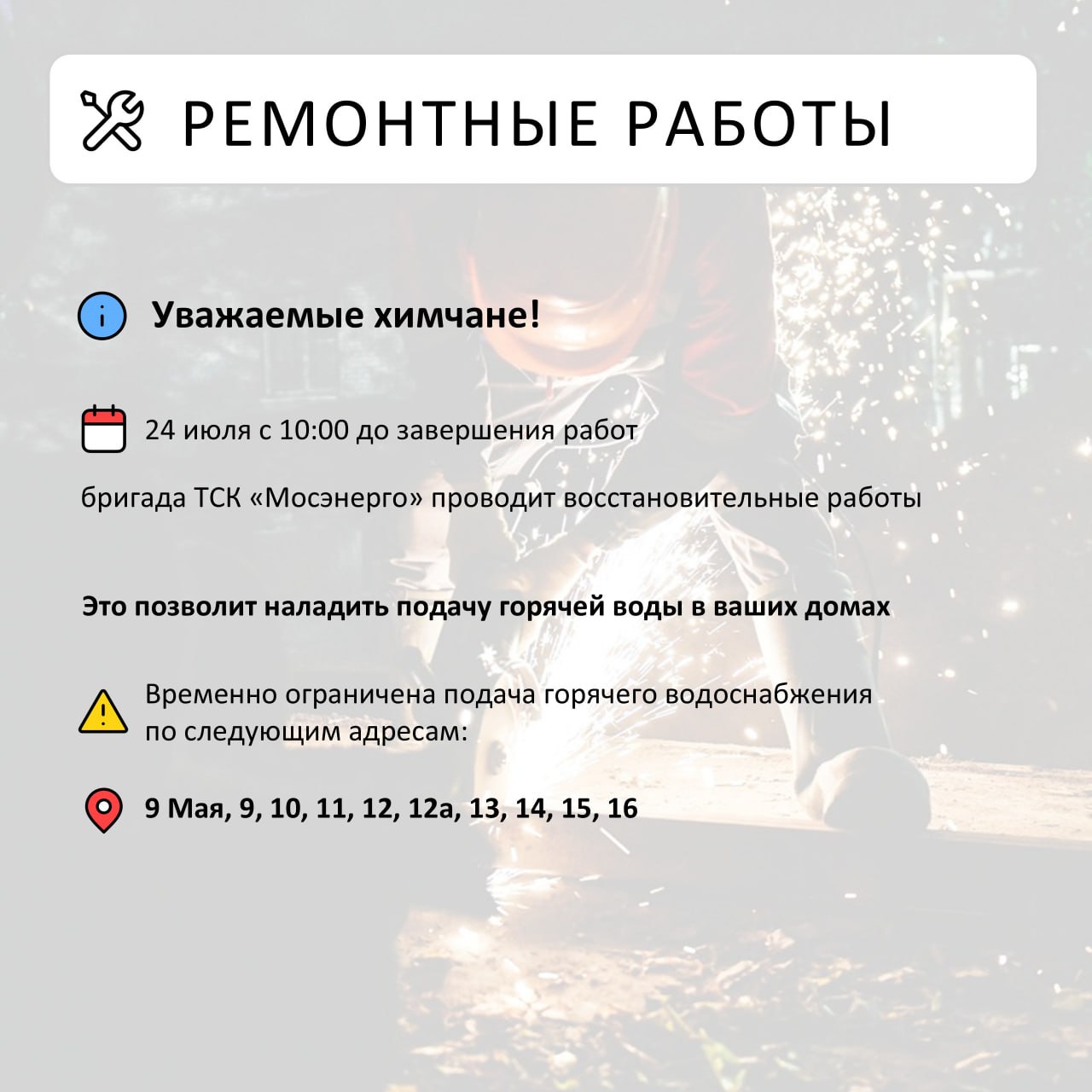 РЕМОНТНЫЕ РАБОТЫ

Уважаемые химчане!

24 июля с 10:00 до завершения работ

бригада ТСК «Мосэнерго» проводит восстановительные работы

Это позволит наладить подачу горячей воды в ваших домах

Временно ограничена подача горячего водоснабжения по следующим адресам:

9 Мая, 9, 10, 11, 12, 12а, 13, 14, 15, 16